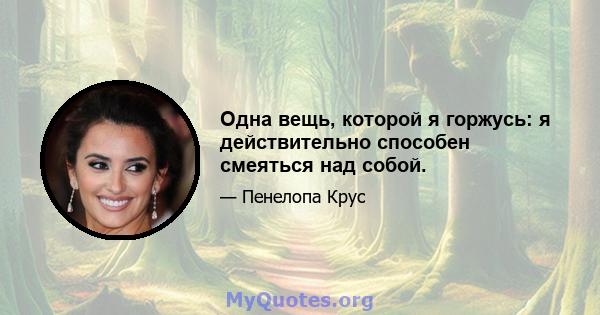 Одна вещь, которой я горжусь: я действительно способен смеяться над собой.

— Пенелопа Крус

MyQuotes.org